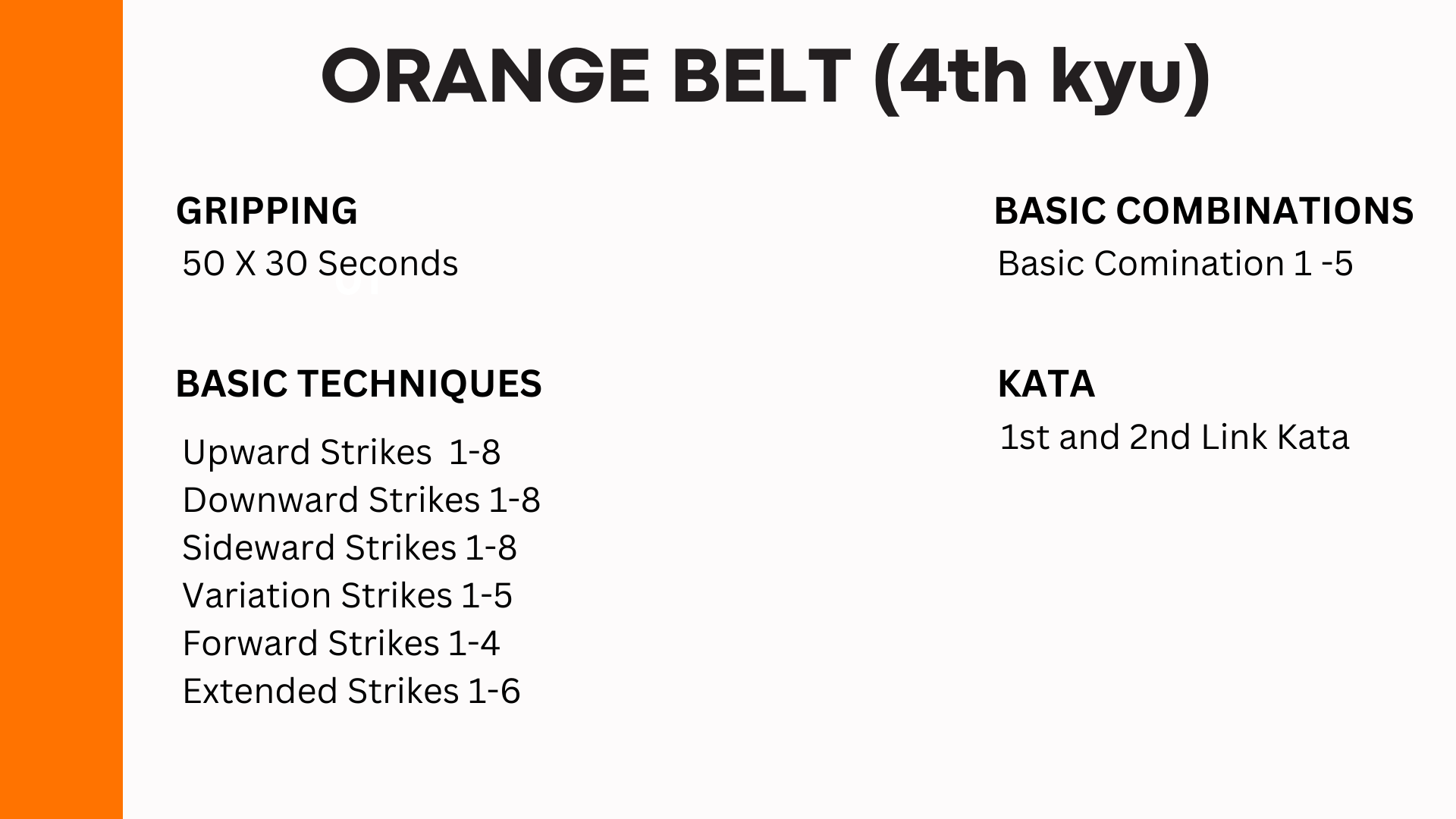 ORANGE BELT (4th kyu)

GRIPPING
50 X 30 Seconds

BASIC TECHNIQUES
Upward Strikes 1-8
Downward Strikes 1-8
Sideward Strikes 1-8
Variation Strikes 1-5
Forward Strikes 1-4
Extended Strikes 1-6

BASIC COMBINATIONS
Basic Comination 1 -5

KATA
1st and 2nd Link Kata